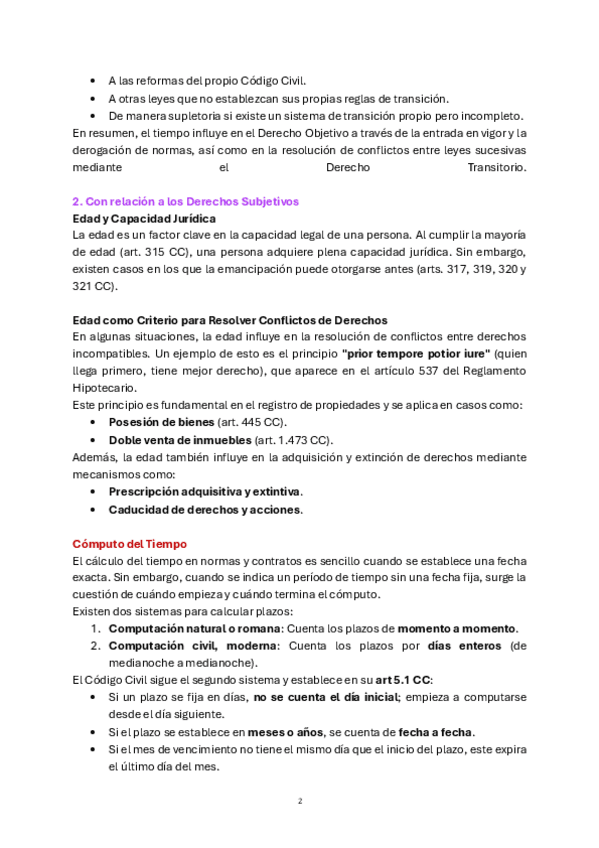 • A las reformas del propio Código Civil.
• A otras leyes que no establezcan sus propias reglas de transición.
• De manera supletoria si existe un sistema de transición propio pero incompleto.
En resumen, el tiempo influye en el Derecho Objetivo a través de la entrada en vigor y la derogación de normas, así como en la resolución de conflictos entre leyes sucesivas mediante el Derecho Transitorio.

2. Con relación a los Derechos Subjetivos
Edad y Capacidad Jurídica
La edad es un factor clave en la capacidad legal de una persona. Al cumplir la mayoría de edad (art. 315 CC), una persona adquiere plena capacidad jurídica. Sin embargo, existen casos en los que la emancipación puede otorgarse antes (arts. 317, 319, 320 y 321 CC).

Edad como Criterio para Resolver Conflictos de Derechos
En algunas situaciones, la edad influye en la resolución de conflictos entre derechos incompatibles. Un ejemplo de esto es el principio "prior tempore potior iure" (quien llega primero, tiene mejor derecho), que aparece en el artículo 537 del Reglamento Hipotecario.
Este principio es fundamental en el registro de propiedades y se aplica en casos como:
• Posesión de bienes (art. 445 CC).
• Doble venta de inmuebles (art. 1.473 CC).
Además, la edad también influye en la adquisición y extinción de derechos mediante mecanismos como:
• Prescripción adquisitiva y extintiva.
• Caducidad de derechos y acciones.

Cómputo del Tiempo
El cálculo del tiempo en normas y contratos es sencillo cuando se establece una fecha exacta. Sin embargo, cuando se indica un período de tiempo sin una fecha fija, surge la cuestión de cuándo empieza y cuándo termina el cómputo.
Existen dos sistemas para calcular plazos:
1. Computación natural o romana: Cuenta los plazos de momento a momento.
2. Computación civil, moderna: Cuenta los plazos por días enteros (de medianoche a medianoche).
El Código Civil sigue el segundo sistema y establece en su art 5.1 CC:
• Si un plazo se fija en días, no se cuenta el día inicial; empieza a computarse desde el día siguiente.
• Si el plazo se establece en meses o años, se cuenta de fecha a fecha.
• Si el mes de vencimiento no tiene el mismo día que el inicio del plazo, este expira el último día del mes.

2